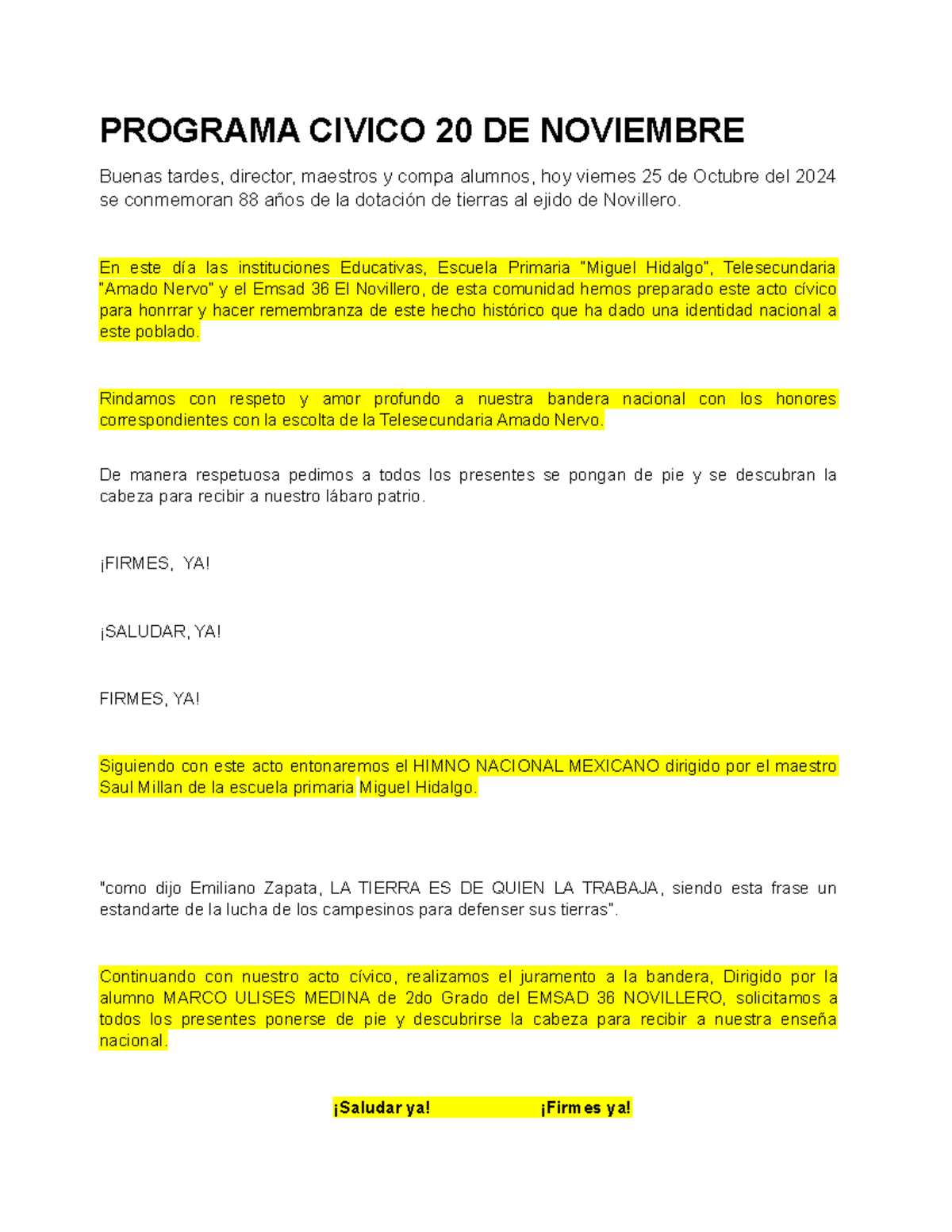 PROGRAMA CIVICO 20 DE NOVIEMBRE

Buenas tardes, director, maestros y compa alumnos, hoy viernes 25 de Octubre del 2024 se conmemoran 88 años de la dotación de tierras al ejido de Novillero.

En este día las instituciones Educativas, Escuela Primaria "Miguel Hidalgo", Telesecundaria "Amado Nervo" y el Emsad 36 El Novillero, de esta comunidad hemos preparado este acto cívico para honrrar y hacer remembranza de este hecho histórico que ha dado una identidad nacional a este poblado.

Rindamos con respeto y amor profundo a nuestra bandera nacional con los honores correspondientes con la escolta de la Telesecundaria Amado Nervo.

De manera respetuosa pedimos a todos los presentes se pongan de pie y se descubran la cabeza para recibir a nuestro lábaro patrio.

¡FIRMES, YA!

¡SALUDAR, YA!

FIRMES, YA!

Siguiendo con este acto entonaremos el HIMNO NACIONAL MEXICANO dirigido por el maestro Saul Millan de la escuela primaria Miguel Hidalgo.

"como dijo Emiliano Zapata, LA TIERRA ES DE QUIEN LA TRABAJA, siendo esta frase un estandarte de la lucha de los campesinos para defenser sus tierras".

Continuando con nuestro acto cívico, realizamos el juramento a la bandera, Dirigido por la alumno MARCO ULISES MEDINA de 2do Grado del EMSAD 36 NOVILLERO, solicitamos a todos los presentes ponerse de pie y descubrirse la cabeza para recibir a nuestra enseña nacional.

¡Saludar ya! ¡Firmes ya!